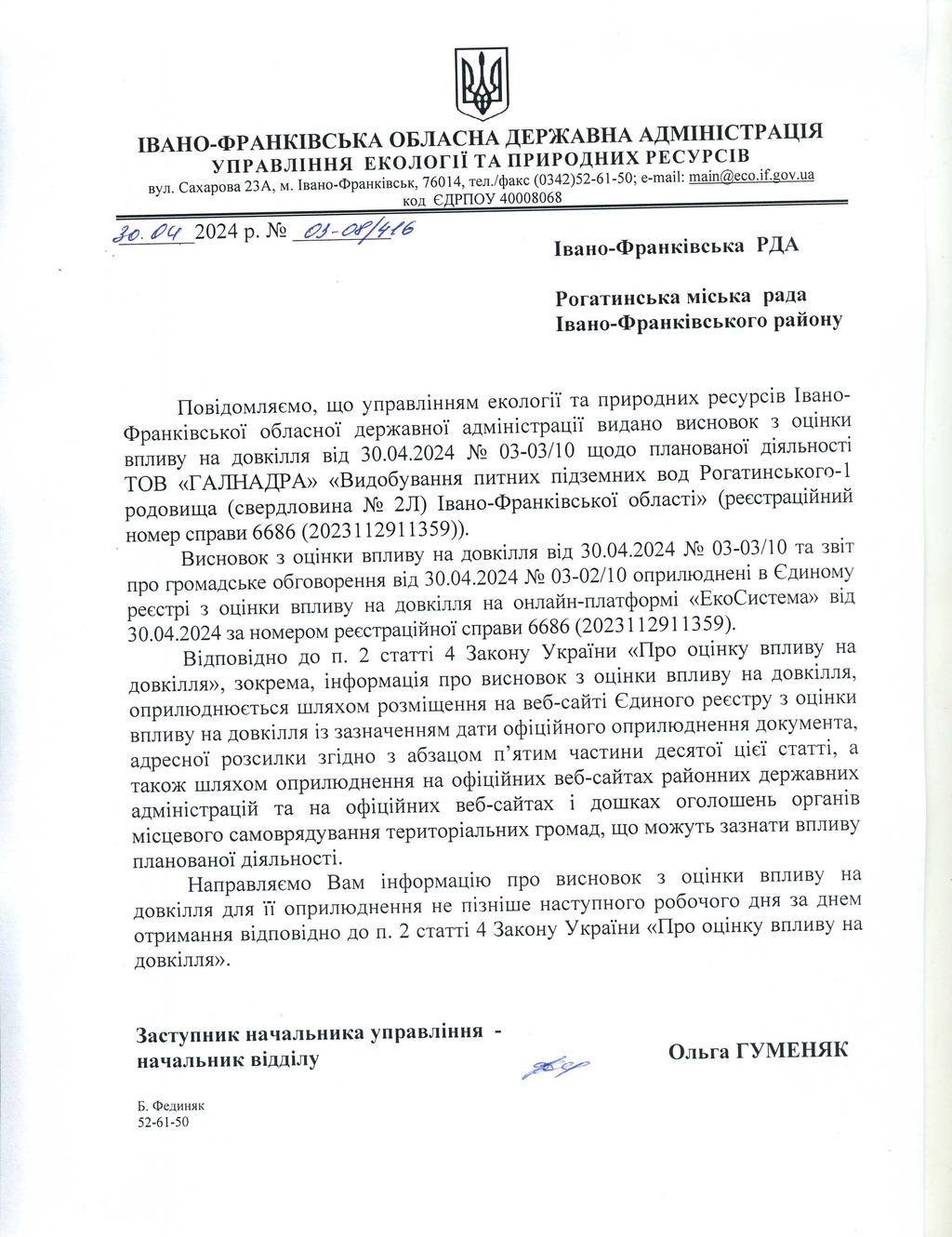 ІВАНО-ФРАНКІВСЬКА ОБЛАСНА ДЕРЖАВНА АДМІНІСТРАЦІЯ
УПРАВЛІННЯ ЕКОЛОГІЇ ТА ПРИРОДНИХ РЕСУРСІВ
вул. Сахарова 23А, м. Івано-Франківськ, 76014, тел./факс (0342)52-61-50; e-mail: main@eco.if.gov.ua
код ЄДРПОУ 40008068

30.04 2024 р. № 03-08/416

Івано-Франківська РДА

Рогатинська міська рада
Івано-Франківського району

Повідомляємо, що управлінням екології та природних ресурсів Івано-Франківської обласної державної адміністрації видано висновок з оцінки впливу на довкілля від 30.04.2024 № 03-03/10 щодо планованої діяльності ТОВ «ГАЛНАДРА» «Видобування питних підземних вод Рогатинського-1 родовища (свердловина № 2Л) Івано-Франківської області» (реєстраційний номер справи 6686 (2023112911359)).

Висновок з оцінки впливу на довкілля від 30.04.2024 № 03-03/10 та звіт про громадське обговорення від 30.04.2024 № 03-02/10 оприлюднені в Єдиному реєстрі з оцінки впливу на довкілля на онлайн-платформі «ЕкоСистема» від 30.04.2024 за номером реєстраційної справи 6686 (2023112911359).

Відповідно до п. 2 статті 4 Закону України «Про оцінку впливу на довкілля», зокрема, інформація про висновок з оцінки впливу на довкілля, оприлюднюється шляхом розміщення на веб-сайті Єдиного реєстру з оцінки впливу на довкілля із зазначенням дати офіційного оприлюднення документа, адресної розсилки згідно з абзацом п'ятим частини десятої цієї статті, а також шляхом оприлюднення на офіційних веб-сайтах районних державних адміністрацій та на офіційних веб-сайтах і дошках оголошень органів місцевого самоврядування територіальних громад, що можуть зазнати впливу планованої діяльності.

Направляємо Вам інформацію про висновок з оцінки впливу на довкілля для її оприлюднення не пізніше наступного робочого дня за днем отримання відповідно до п. 2 статті 4 Закону України «Про оцінку впливу на довкілля».

Заступник начальника управління -
начальник відділу

Ольга ГУМЕНЯК

Б. Фединяк
52-61-50